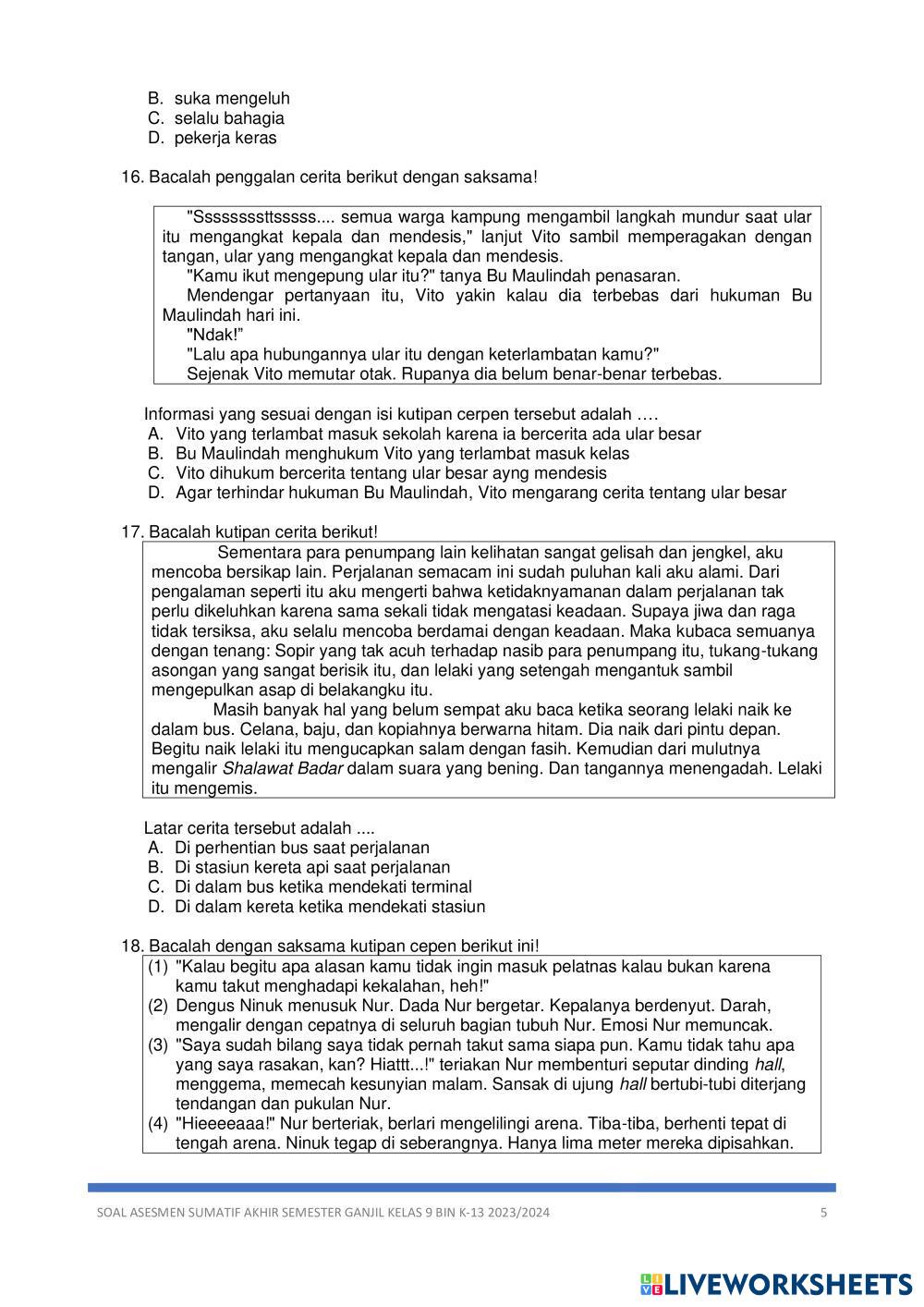 B. suka mengeluh
C. selalu bahagia
D. pekerja keras

16. Bacalah penggalan cerita berikut dengan saksama!

"Sssssssttsssss.... semua warga kampung mengambil langkah mundur saat ular itu mengangkat kepala dan mendesis," lanjut Vito sambil memperagakan dengan tangan, ular yang mengangkat kepala dan mendesis.
"Kamu ikut mengepung ular itu?" tanya Bu Maulindah penasaran.
Mendengar pertanyaan itu, Vito yakin kalau dia terbebas dari hukuman Bu Maulindah hari ini.
"Ndak!"
"Lalu apa hubungannya ular itu dengan keterlambatan kamu?"
Sejenak Vito memutar otak. Rupanya dia belum benar-benar terbebas.

Informasi yang sesuai dengan isi kutipan cerpen tersebut adalah ….
A. Vito yang terlambat masuk sekolah karena ia bercerita ada ular besar
B. Bu Maulindah menghukum Vito yang terlambat masuk kelas
C. Vito dihukum bercerita tentang ular besar ayng mendesis
D. Agar terhindar hukuman Bu Maulindah, Vito mengarang cerita tentang ular besar

17. Bacalah kutipan cerita berikut!

Sementara para penumpang lain kelihatan sangat gelisah dan jengkel, aku mencoba bersikap lain. Perjalanan semacam ini sudah puluhan kali aku alami. Dari pengalaman seperti itu aku mengerti bahwa ketidaknyamanan dalam perjalanan tak perlu dikeluhkan karena sama sekali tidak mengatasi keadaan. Supaya jiwa dan raga tidak tersiksa, aku selalu mencoba berdamai dengan keadaan. Maka kubaca semuanya dengan tenang: Sopir yang tak acuh terhadap nasib para penumpang itu, tukang-tukang asongan yang sangat berisik itu, dan lelaki yang setengah mengantuk sambil mengepulkan asap di belakangku itu.
Masih banyak hal yang belum sempat aku baca ketika seorang lelaki naik ke dalam bus. Celana, baju, dan kopiahnya berwarna hitam. Dia naik dari pintu depan. Begitu naik lelaki itu mengucapkan salam dengan fasih. Kemudian dari mulutnya mengalir Shalawat Badar dalam suara yang bening. Dan tangannya menengadah. Lelaki itu mengemis.

Latar cerita tersebut adalah ....
A. Di perhentian bus saat perjalanan
B. Di stasiun kereta api saat perjalanan
C. Di dalam bus ketika mendekati terminal
D. Di dalam kereta ketika mendekati stasiun

18. Bacalah dengan saksama kutipan cepen berikut ini!
(1) "Kalau begitu apa alasan kamu tidak ingin masuk pelatnas kalau bukan karena kamu takut menghadapi kekalahan, heh!"
(2) Dengus Ninuk menusuk Nur. Dada Nur bergetar. Kepalanya berdenyut. Darah, mengalir dengan cepatnya di seluruh bagian tubuh Nur. Emosi Nur memuncak.
(3) "Saya sudah bilang saya tidak pernah takut sama siapa pun. Kamu tidak tahu apa yang saya rasakan, kan? Hiattt...!" teriakan Nur membenturi seputar dinding hall, menggema, memecah kesunyian malam. Sansak di ujung hall bertubi-tubi diterjang tendangan dan pukulan Nur.
(4) "Hieeeeaaa!" Nur berteriak, berlari mengelilingi arena. Tiba-tiba, berhenti tepat di tengah arena. Ninuk tegap di seberangnya. Hanya lima meter mereka dipisahkan.

SOAL ASESMEN SUMATIF AKHIR SEMESTER GANJIL KELAS 9 BIN K-13 2023/2024 5

LIVEWORKSHEETS